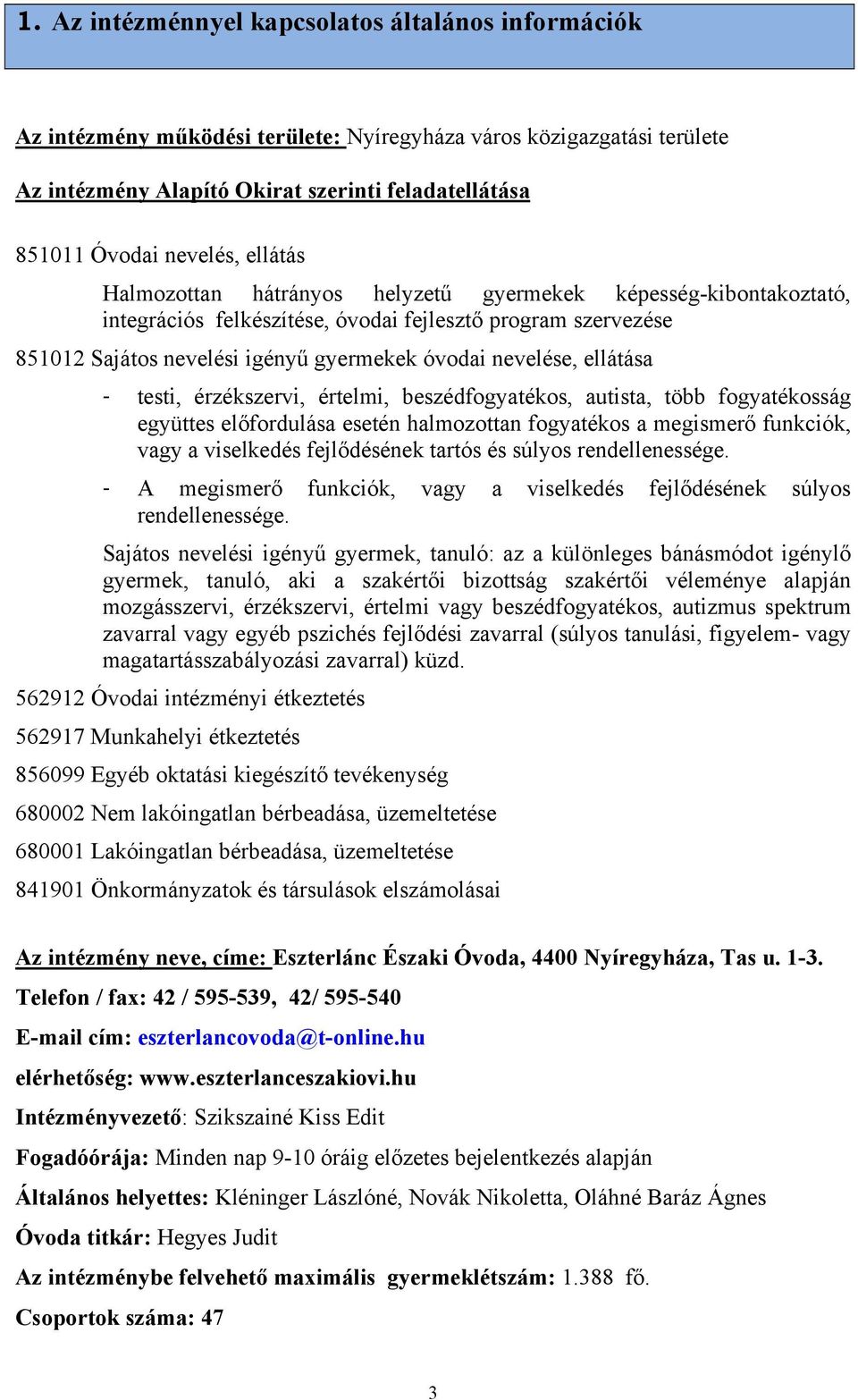 1. Az intézménnyel kapcsolatos általános információk

Az intézmény működési területe: Nyíregyháza város közigazgatási területe

Az intézmény Alapító Okirat szerinti feladatellátása

851011 Óvodai nevelés, ellátás

Halmozottan hátrányos helyzetű gyermekek képesség-kibontakoztató, integrációs felkészítése, óvodai fejlesztő program szervezése

851012 Sajátos nevelési igényű gyermekek óvodai nevelése, ellátása

- testi, érzékszervi, értelmi, beszédfogyatékos, autista, több fogyatékosság együttes előfordulása esetén halmozottan fogyatékos a megismerő funkciók, vagy a viselkedés fejlődésének tartós és súlyos rendellenessége.

- A megismerő funkciók, vagy a viselkedés fejlődésének súlyos rendellenessége.

Sajátos nevelési igényű gyermek, tanuló: az a különleges bánásmódot igénylő gyermek, tanuló, aki a szakértői bizottság szakértői véleménye alapján mozgásszervi, érzékszervi, értelmi vagy beszédfogyatékos, autizmus spektrum zavarral vagy egyéb pszichés fejlődési zavarral (súlyos tanulási, figyelem- vagy magatartásszabályozási zavarral) küzd.

562912 Óvodai intézményi étkeztetés

562917 Munkahelyi étkeztetés

856099 Egyéb oktatási kiegészítő tevékenység

680002 Nem lakóingatlan bérbeadása, üzemeltetése

680001 Lakóingatlan bérbeadása, üzemeltetése

841901 Önkormányzatok és társulások elszámolásai

Az intézmény neve, címe: Eszterlánc Északi Óvoda, 4400 Nyíregyháza, Tas u. 1-3.

Telefon / fax: 42 / 595-539, 42/ 595-540

E-mail cím: eszterlancovoda@t-online.hu

elérhetőség: www.eszterlanceszakiovi.hu

Intézményvezető: Szikszainé Kiss Edit

Fogadóórája: Minden nap 9-10 óráig előzetes bejelentkezés alapján

Általános helyettes: Kléninger Lászlóné, Novák Nikoletta, Oláhné Baráz Ágnes

Óvoda titkár: Hegyes Judit

Az intézménybe felvehető maximális gyermeklétszám: 1.388 fő.

Csoportok száma: 47

3